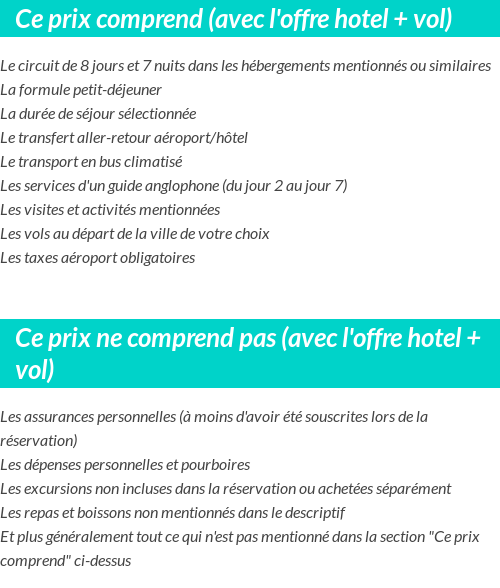 Ce prix comprend (avec l'offre hotel + vol)

Le circuit de 8 jours et 7 nuits dans les hébergements mentionnés ou similaires
La formule petit-déjeuner
La durée de séjour sélectionnée
Le transfert aller-retour aéroport/hôtel
Le transport en bus climatisé
Les services d'un guide anglophone (du jour 2 au jour 7)
Les visites et activités mentionnées
Les vols au départ de la ville de votre choix
Les taxes aéroport obligatoires

Ce prix ne comprend pas (avec l'offre hotel + vol)

Les assurances personnelles (à moins d'avoir été souscrites lors de la réservation)
Les dépenses personnelles et pourboires
Les excursions non incluses dans la réservation ou achetées séparément
Les repas et boissons non mentionnés dans le descriptif
Et plus généralement tout ce qui n'est pas mentionné dans la section "Ce prix comprend" ci-dessus